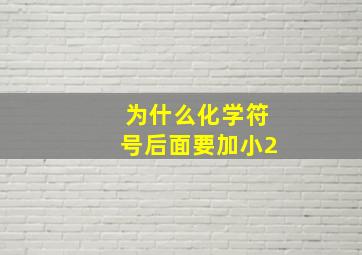 为什么化学符号后面要加小2